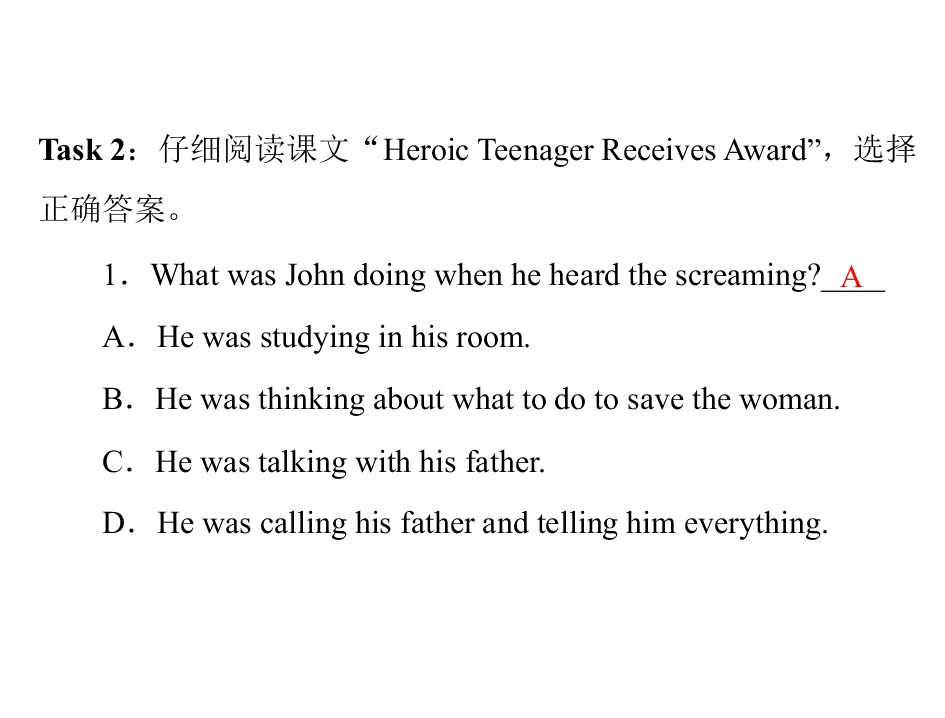 Task 2：仔细阅读课文“Heroic Teenager Receives Award”，选择正确答案。

1．What was John doing when he heard the screaming?A

A．He was studying in his room.

B．He was thinking about what to do to save the woman.

C．He was talking with his father.

D．He was calling his father and telling him everything.